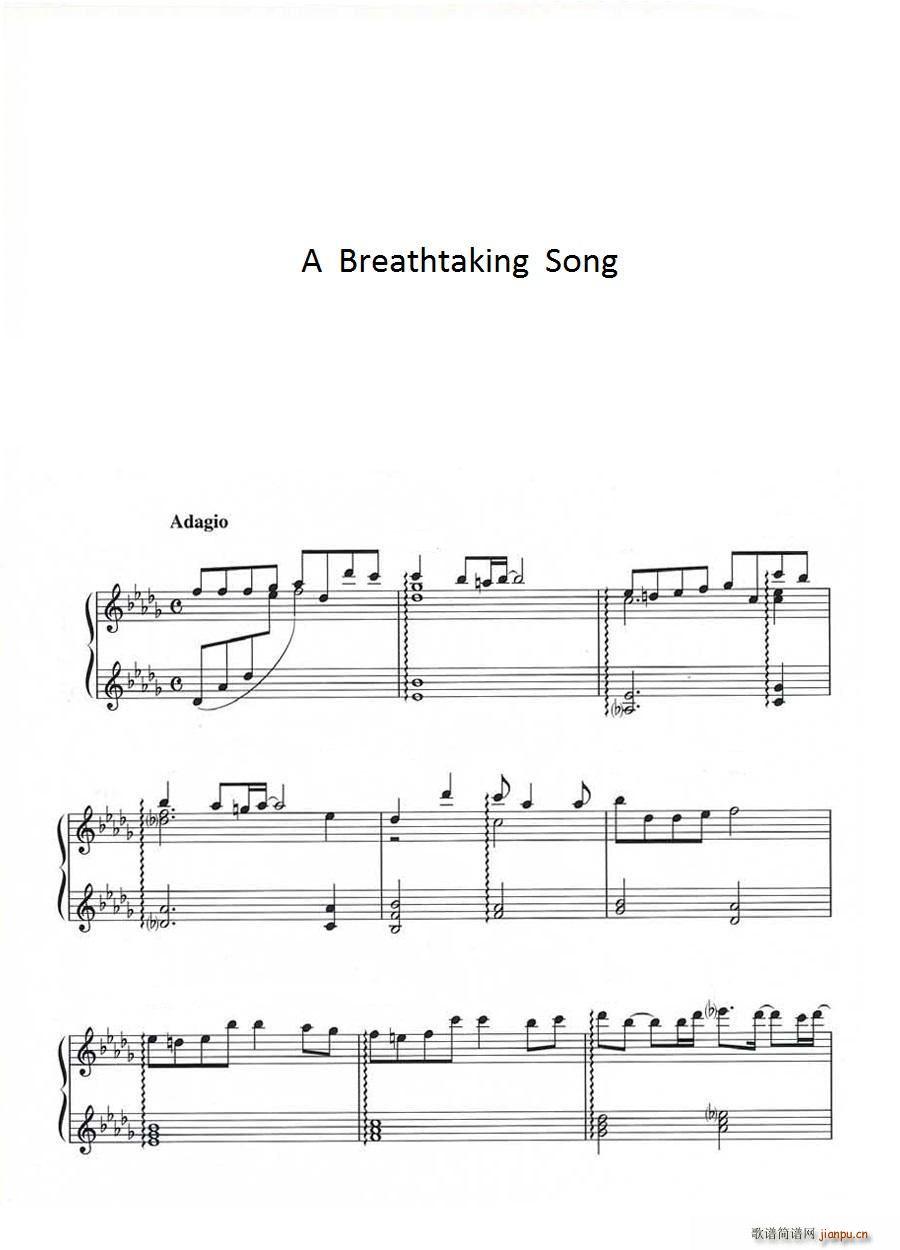 A Breathtaking Song

Adagio

歌谱简谱网 jianpu.cn